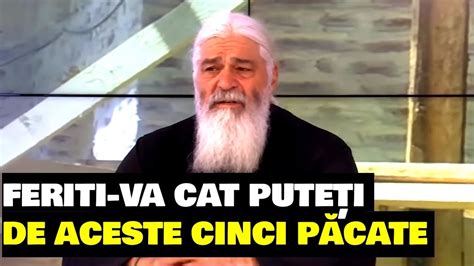 FERITI-VA CAT PUTEȚI
DE ACESTE CINCI PĂCATE